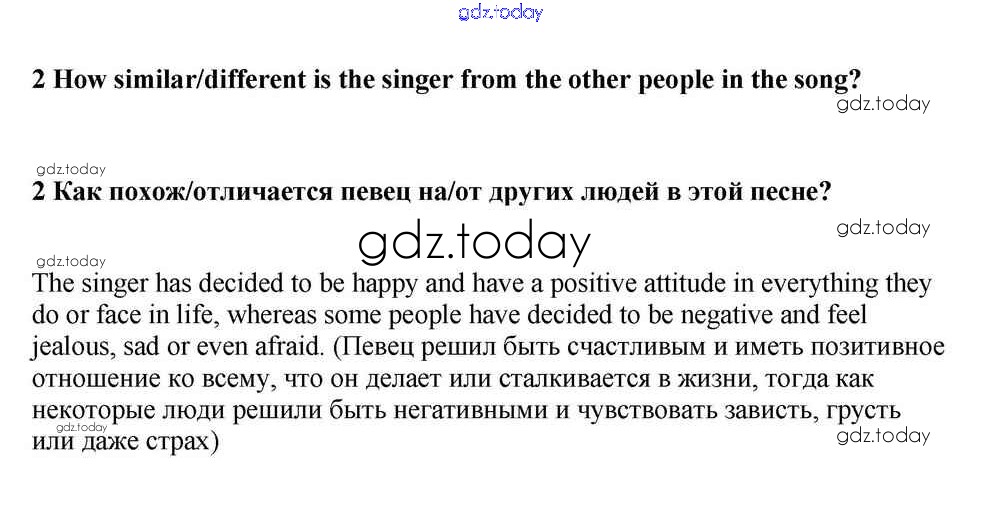 2 How similar/different is the singer from the other people in the song?

2 Как похож/отличается певец на/от других людей в этой песне?

The singer has decided to be happy and have a positive attitude in everything they do or face in life, whereas some people have decided to be negative and feel jealous, sad or even afraid. (Певец решил быть счастливым и иметь позитивное отношение ко всему, что он делает или сталкивается в жизни, тогда как некоторые люди решили быть негативными и чувствовать зависть, грусть или даже страх)

gdz.today